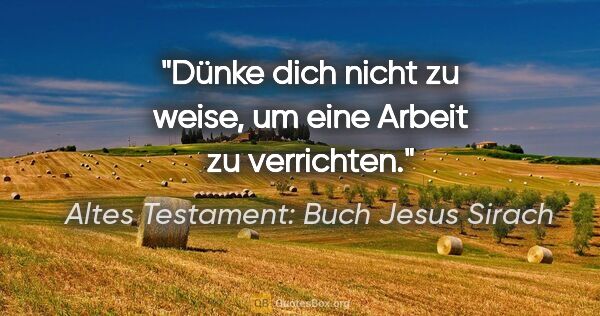 "Dünke dich nicht zu weise, um eine Arbeit zu verrichten."

Altes Testament: Buch Jesus Sirach

QB QuotesBox.org